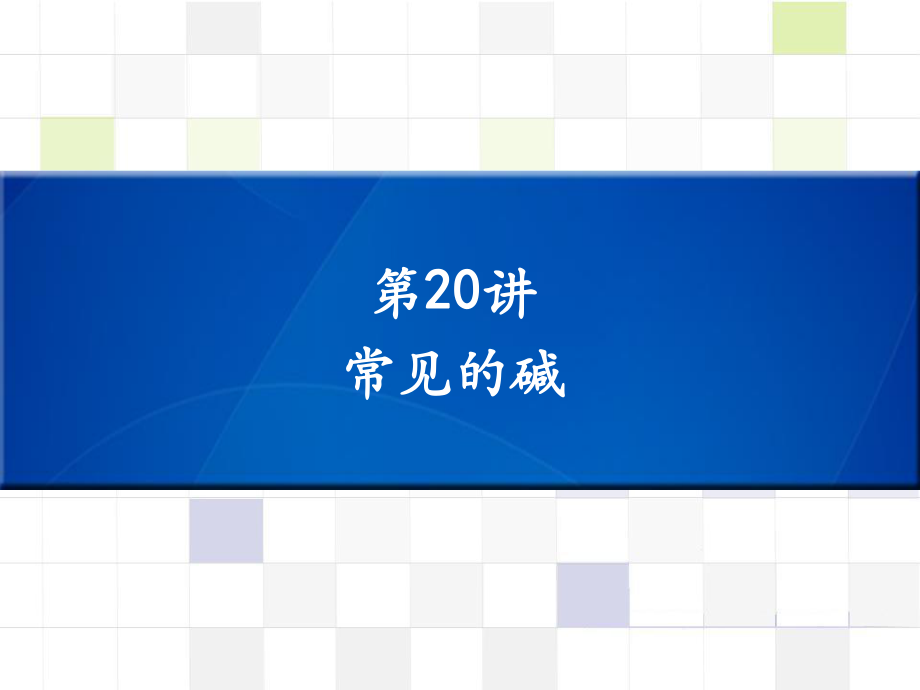 第20讲
常见的碱